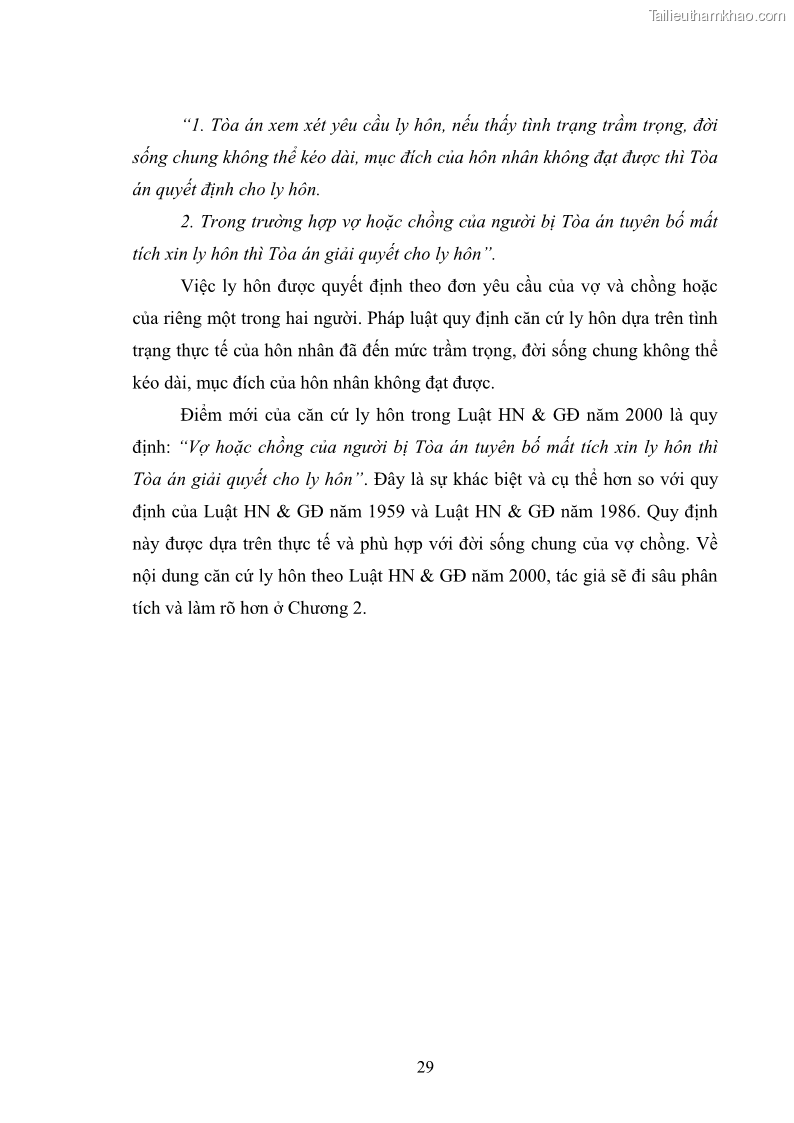 Tailieuthamkhao.com

"1. Tòa án xem xét yêu cầu ly hôn, nếu thấy tình trạng trầm trọng, đời sống chung không thể kéo dài, mục đích của hôn nhân không đạt được thì Tòa án quyết định cho ly hôn.

2. Trong trường hợp vợ hoặc chồng của người bị Tòa án tuyên bố mất tích xin ly hôn thì Tòa án giải quyết cho ly hôn".

Việc ly hôn được quyết định theo đơn yêu cầu của vợ và chồng hoặc của riêng một trong hai người. Pháp luật quy định căn cứ ly hôn dựa trên tình trạng thực tế của hôn nhân đã đến mức trầm trọng, đời sống chung không thể kéo dài, mục đích của hôn nhân không đạt được.

Điểm mới của căn cứ ly hôn trong Luật HN & GĐ năm 2000 là quy định: "Vợ hoặc chồng của người bị Tòa án tuyên bố mất tích xin ly hôn thì Tòa án giải quyết cho ly hôn". Đây là sự khác biệt và cụ thể hơn so với quy định của Luật HN & GĐ năm 1959 và Luật HN & GĐ năm 1986. Quy định này được dựa trên thực tế và phù hợp với đời sống chung của vợ chồng. Về nội dung căn cứ ly hôn theo Luật HN & GĐ năm 2000, tác giả sẽ đi sâu phân tích và làm rõ hơn ở Chương 2.

29